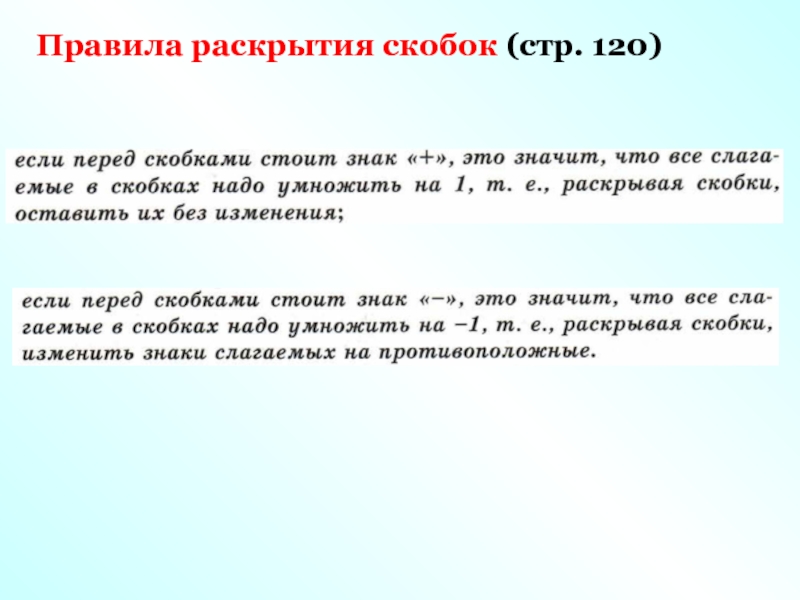 Правила раскрытия скобок (стр. 120)

если перед скобками стоит знак «+», это значит, что все слагаемые в скобках надо умножить на 1, т. е., раскрывая скобки, оставить их без изменения;

если перед скобками стоит знак «−», это значит, что все слагаемые в скобках надо умножить на −1, т. е., раскрывая скобки, изменить знаки слагаемых на противоположные.